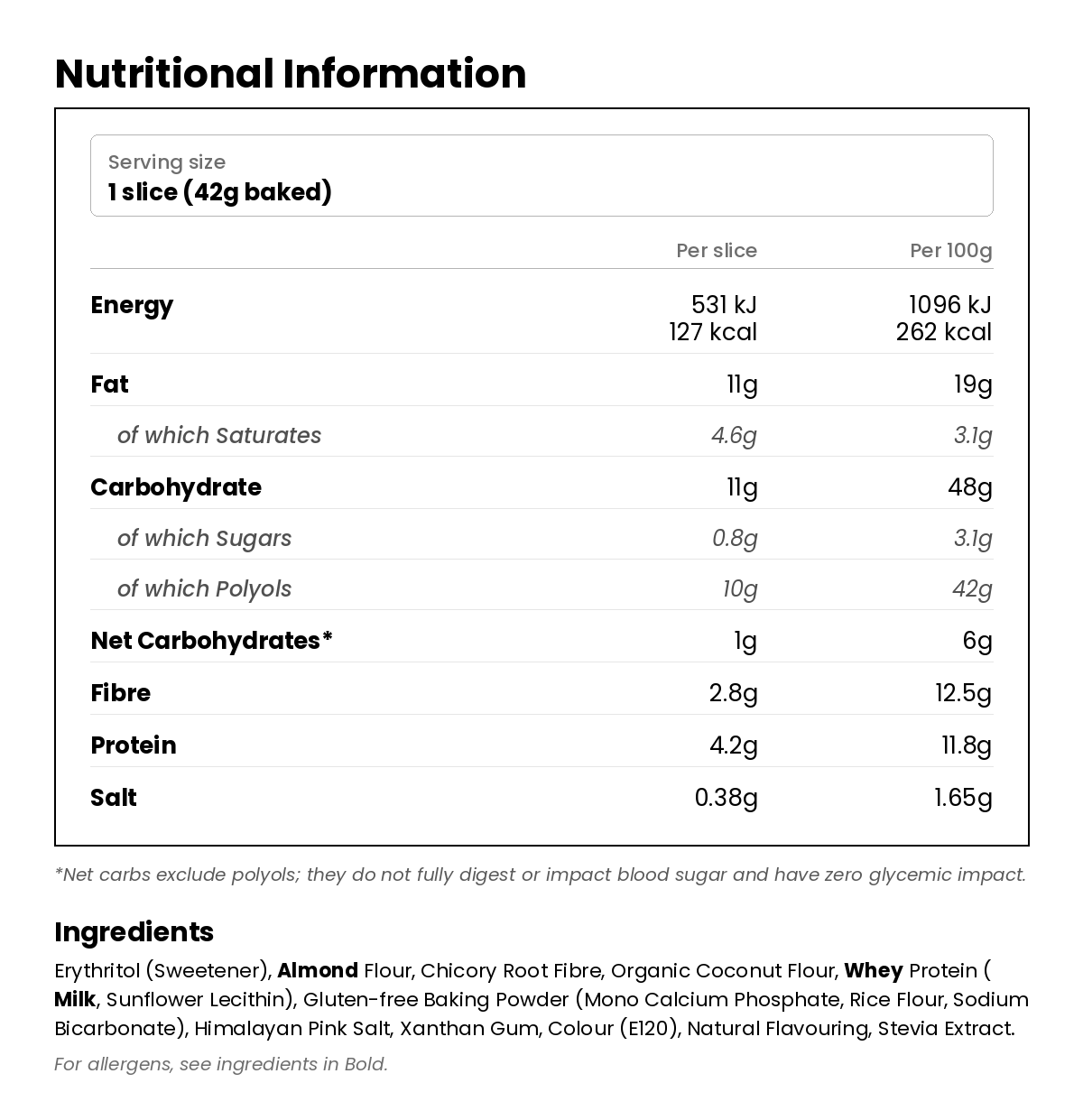 Nutritional Information

Serving size
1 slice (42g baked)

| | Per slice | Per 100g |
|---|---|---|
| Energy | 531 kJ 127 kcal | 1096 kJ 262 kcal |
| Fat | 11g | 19g |
| of which Saturates | 4.6g | 3.1g |
| Carbohydrate | 11g | 48g |
| of which Sugars | 0.8g | 3.1g |
| of which Polyols | 10g | 42g |
| Net Carbohydrates* | 1g | 6g |
| Fibre | 2.8g | 12.5g |
| Protein | 4.2g | 11.8g |
| Salt | 0.38g | 1.65g |

*Net carbs exclude polyols; they do not fully digest or impact blood sugar and have zero glycemic impact.

Ingredients
Erythritol (Sweetener), Almond Flour, Chicory Root Fibre, Organic Coconut Flour, Whey Protein ( Milk, Sunflower Lecithin), Gluten-free Baking Powder (Mono Calcium Phosphate, Rice Flour, Sodium Bicarbonate), Himalayan Pink Salt, Xanthan Gum, Colour (E120), Natural Flavouring, Stevia Extract.

For allergens, see ingredients in Bold.